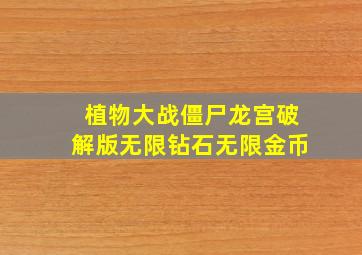 植物大战僵尸龙宫破解版无限钻石无限金币